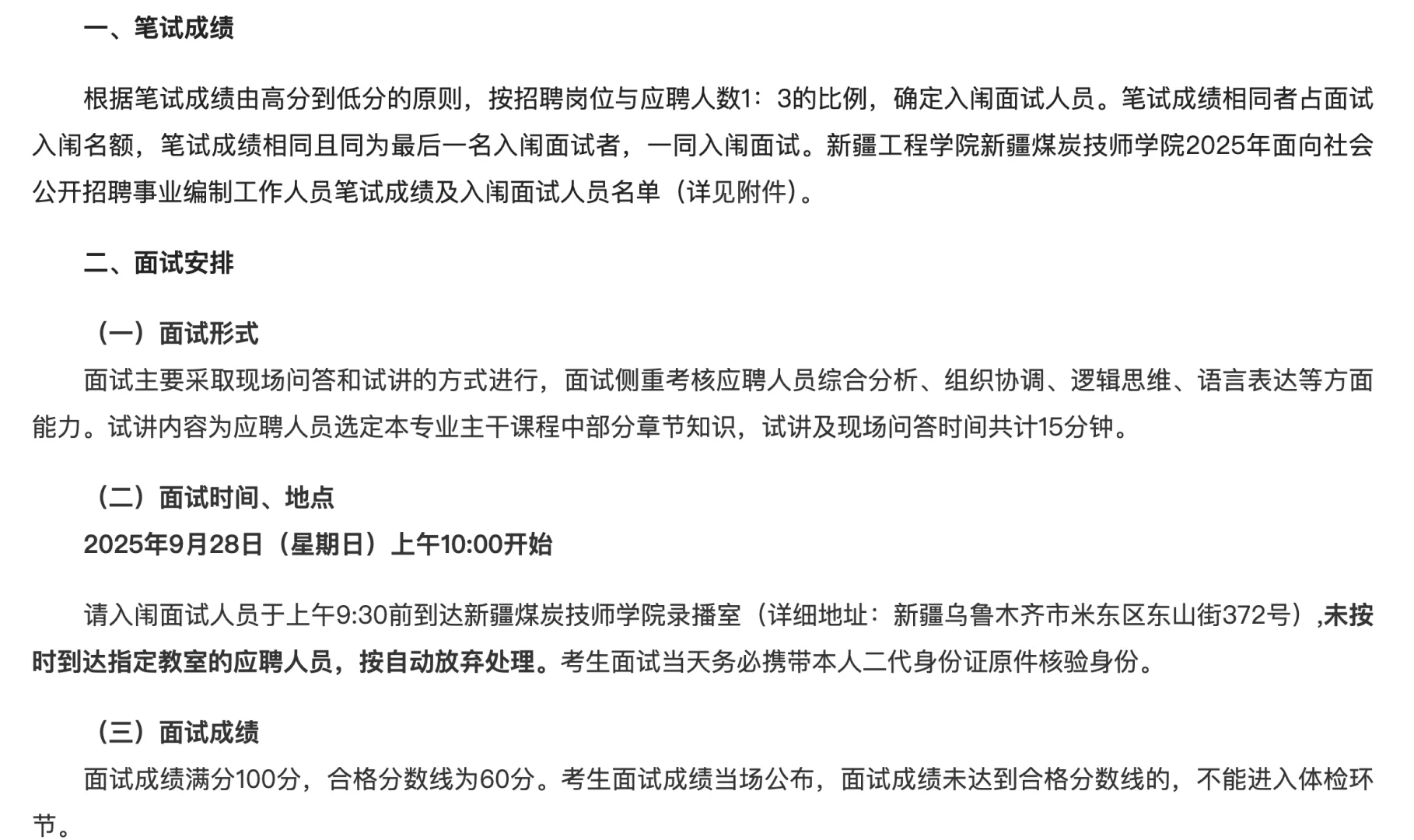 一、笔试成绩

根据笔试成绩由高分到低分的原则，按招聘岗位与应聘人数1：3的比例，确定入闱面试人员。笔试成绩相同者占面试入闱名额，笔试成绩相同且同为最后一名入闱面试者，一同入闱面试。新疆工程学院新疆煤炭技师学院2025年面向社会公开招聘事业编制工作人员笔试成绩及入闱面试人员名单（详见附件）。

二、面试安排

（一）面试形式

面试主要采取现场问答和试讲的方式进行，面试侧重考核应聘人员综合分析、组织协调、逻辑思维、语言表达等方面能力。试讲内容为应聘人员选定本专业主干课程中部分章节知识，试讲及现场问答时间共计15分钟。

（二）面试时间、地点

2025年9月28日（星期日）上午10:00开始

请入闱面试人员于上午9:30前到达新疆煤炭技师学院录播室（详细地址：新疆乌鲁木齐市米东区东山街372号）,未按时到达指定教室的应聘人员，按自动放弃处理。考生面试当天务必携带本人二代身份证原件核验身份。

（三）面试成绩

面试成绩满分100分，合格分数线为60分。考生面试成绩当场公布，面试成绩未达到合格分数线的，不能进入体检环节。